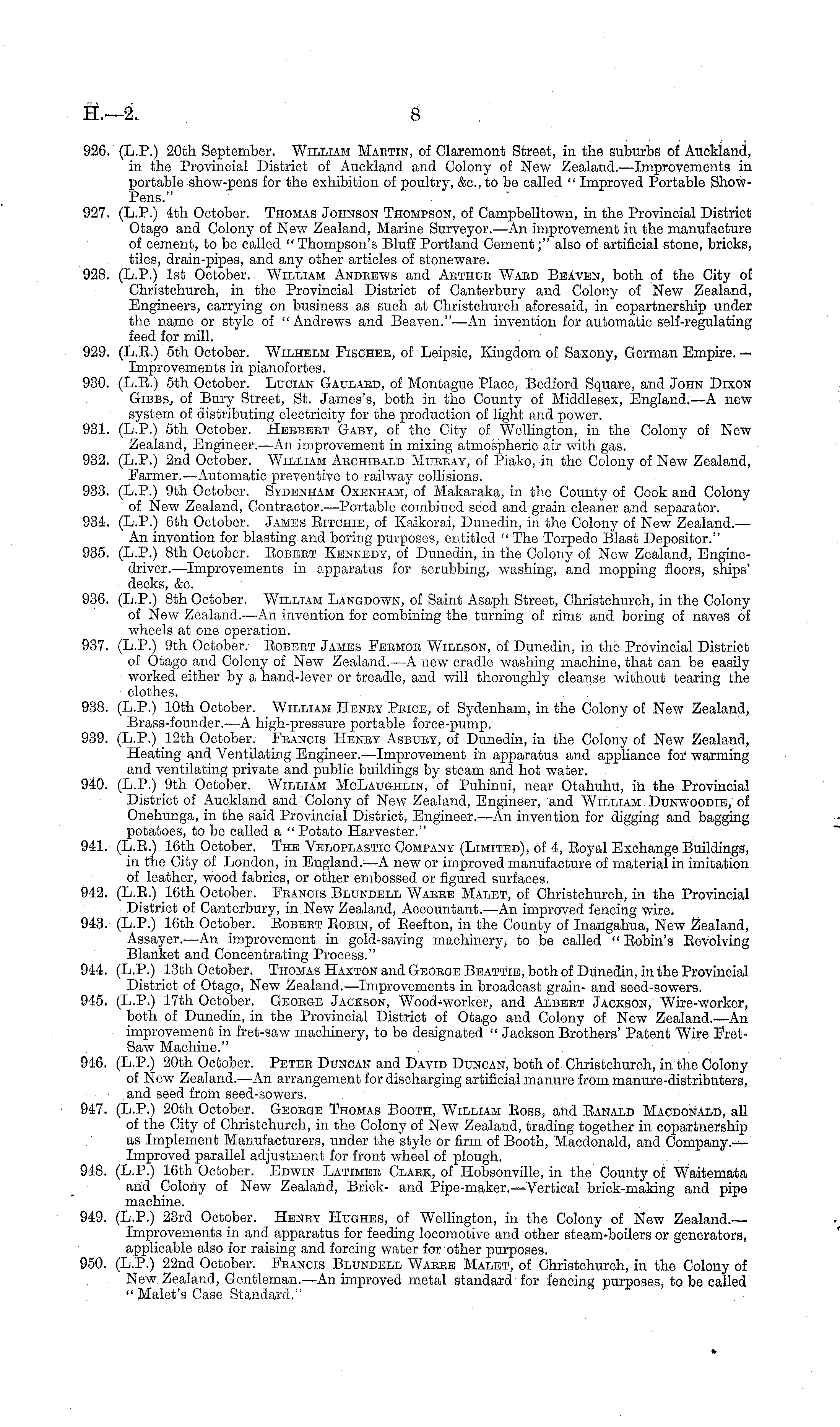 H.—2. 8

926. (L.P.) 20th September. William Martin, of Claremont Street, in the suburbs of Auckland, in the Provincial District of Auckland and Colony of New Zealand.—Improvements in portable show-pens for the exhibition of poultry, &c., to be called "Improved Portable Show-Pens."

927. (L.P.) 4th October. Thomas Johnson Thompson, of Campbelltown, in the Provincial District Otago and Colony of New Zealand, Marine Surveyor.—An improvement in the manufacture of cement, to be called "Thompson's Bluff Portland Cement;" also of artificial stone, bricks, tiles, drain-pipes, and any other articles of stoneware.

928. (L.P.) 1st October. William Andrews and Arthur Ward Beaven, both of the City of Christchurch, in the Provincial District of Canterbury and Colony of New Zealand, Engineers, carrying on business as such at Christchurch aforesaid, in copartnership under the name or style of "Andrews and Beaven."—An invention for automatic self-regulating feed for mill.

929. (L.R.) 5th October. Wilhelm Fischer, of Leipsic, Kingdom of Saxony, German Empire.—Improvements in pianofortes.

930. (L.R.) 5th October. Lucian Gaulard, of Montague Place, Bedford Square, and John Dixon Gibbs, of Bury Street, St. James's, both in the County of Middlesex, England.—A new system of distributing electricity for the production of light and power.

931. (L.P.) 5th October. Herbert Gaby, of the City of Wellington, in the Colony of New Zealand, Engineer.—An improvement in mixing atmospheric air with gas.

932. (L.P.) 2nd October. William Archibald Murray, of Piako, in the Colony of New Zealand, Farmer.—Automatic preventive to railway collisions.

933. (L.P.) 9th October. Sydenham Oxenham, of Makaraka, in the County of Cook and Colony of New Zealand, Contractor.—Portable combined seed and grain cleaner and separator.

934. (L.P.) 6th October. James Ritchie, of Kaikorai, Dunedin, in the Colony of New Zealand.—An invention for blasting and boring purposes, entitled "The Torpedo Blast Depositor."

935. (L.P.) 8th October. Robert Kennedy, of Dunedin, in the Colony of New Zealand, Engine-driver.—Improvements in apparatus for scrubbing, washing, and mopping floors, ships' decks, &c.

936. (L.P.) 8th October. William Langdown, of Saint Asaph Street, Christchurch, in the Colony of New Zealand.—An invention for combining the turning of rims and boring of naves of wheels at one operation.

937. (L.P.) 9th October. Robert James Fermor Willson, of Dunedin, in the Provincial District of Otago and Colony of New Zealand.—A new cradle washing machine, that can be easily worked either by a hand-lever or treadle, and will thoroughly cleanse without tearing the clothes.

938. (L.P.) 10th October. William Henry Price, of Sydenham, in the Colony of New Zealand, Brass-founder.—A high-pressure portable force-pump.

939. (L.P.) 12th October. Francis Henry Asbury, of Dunedin, in the Colony of New Zealand, Heating and Ventilating Engineer.—Improvement in apparatus and appliance for warming and ventilating private and public buildings by steam and hot water.

940. (L.P.) 9th October. William McLaughlin, of Puhinui, near Otahuhu, in the Provincial District of Auckland and Colony of New Zealand, Engineer, and William Dunwoodie, of Onehunga, in the said Provincial District, Engineer.—An invention for digging and bagging potatoes, to be called a "Potato Harvester."

941. (L.R.) 16th October. The Veloplastic Company (Limited), of 4, Royal Exchange Buildings, in the City of London, in England.—A new or improved manufacture of material in imitation of leather, wood fabrics, or other embossed or figured surfaces.

942. (L.R.) 16th October. Francis Blundell Warre Malet, of Christchurch, in the Provincial District of Canterbury, in New Zealand, Accountant.—An improved fencing wire.

943. (L.P.) 16th October. Robert Robin, of Reefton, in the County of Inangahua, New Zealand, Assayer.—An improvement in gold-saving machinery, to be called "Robin's Revolving Blanket and Concentrating Process."

944. (L.P.) 13th October. Thomas Haxton and George Beattie, both of Dunedin, in the Provincial District of Otago, New Zealand.—Improvements in broadcast grain- and seed-sowers.

945. (L.P.) 17th October. George Jackson, Wood-worker, and Albert Jackson, Wire-worker, both of Dunedin, in the Provincial District of Otago and Colony of New Zealand.—An improvement in fret-saw machinery, to be designated "Jackson Brothers' Patent Wire Fret-Saw Machine."

946. (L.P.) 20th October. Peter Duncan and David Duncan, both of Christchurch, in the Colony of New Zealand.—An arrangement for discharging artificial manure from manure-distributers, and seed from seed-sowers.

947. (L.P.) 20th October. George Thomas Booth, William Ross, and Ranald Macdonald, all of the City of Christchurch, in the Colony of New Zealand, trading together in copartnership as Implement Manufacturers, under the style or firm of Booth, Macdonald, and Company.—Improved parallel adjustment for front wheel of plough.

948. (L.P.) 16th October. Edwin Latimer Clark, of Hobsonville, in the County of Waitemata and Colony of New Zealand, Brick- and Pipe-maker.—Vertical brick-making and pipe machine.

949. (L.P.) 23rd October. Henry Hughes, of Wellington, in the Colony of New Zealand.—Improvements in and apparatus for feeding locomotive and other steam-boilers or generators, applicable also for raising and forcing water for other purposes.

950. (L.P.) 22nd October. Francis Blundell Warre Malet, of Christchurch, in the Colony of New Zealand, Gentleman.—An improved metal standard for fencing purposes, to be called "Malet's Case Standard."